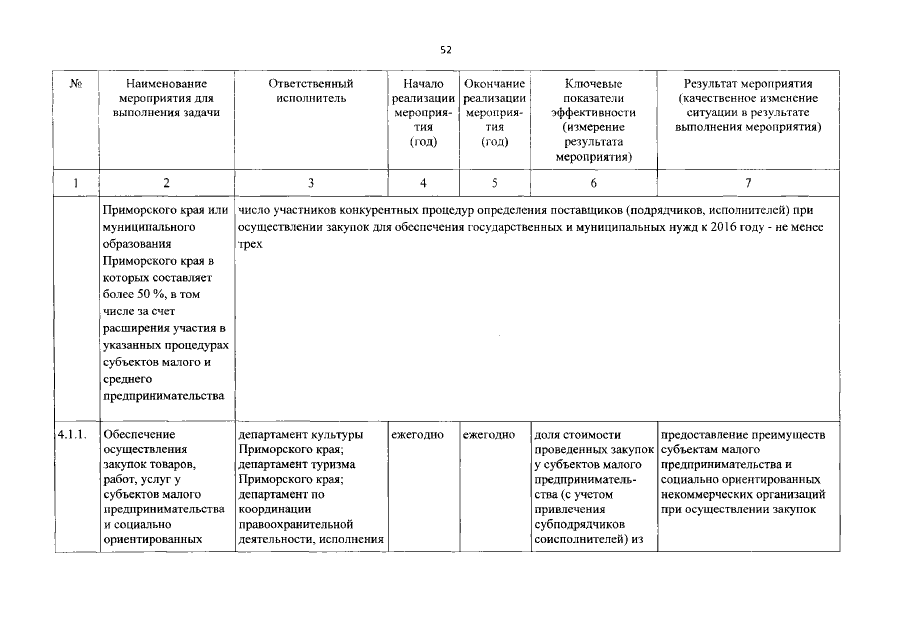 52

| № | Наименование мероприятия для выполнения задачи | Ответственный исполнитель | Начало реализации мероприятия (год) | Окончание реализации мероприятия (год) | Ключевые показатели эффективности (измерение результата мероприятия) | Результат мероприятия (качественное изменение ситуации в результате выполнения мероприятия) |
|---|---|---|---|---|---|---|
| 1 | 2 | 3 | 4 | 5 | 6 | 7 |
| | Приморского края или муниципального образования Приморского края в которых составляет более 50 %, в том числе за счет расширения участия в указанных процедурах субъектов малого и среднего предпринимательства | число участников конкурентных процедур определения поставщиков (подрядчиков, исполнителей) при осуществлении закупок для обеспечения государственных и муниципальных нужд к 2016 году - не менее трех | | | | |
| 4.1.1. | Обеспечение осуществления закупок товаров, работ, услуг у субъектов малого предпринимательства и социально ориентированных | департамент культуры Приморского края; департамент туризма Приморского края; департамент по координации правоохранительной деятельности, исполнения | ежегодно | ежегодно | доля стоимости проведенных закупок у субъектов малого предпринимательства (с учетом привлечения субподрядчиков соисполнителей) из | предоставление преимуществ субъектам малого предпринимательства и социально ориентированных некоммерческих организаций при осуществлении закупок |